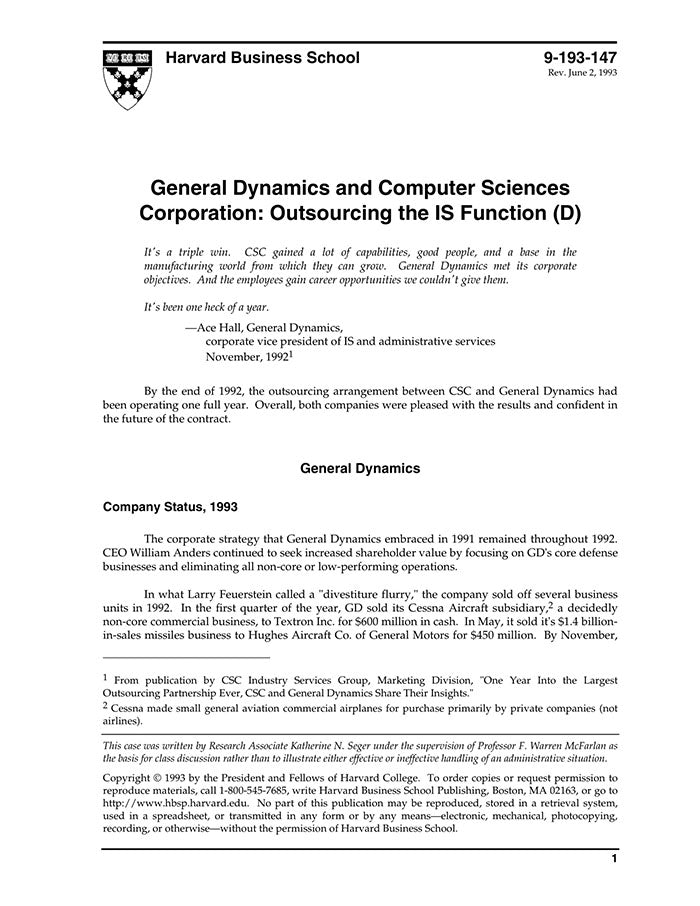 Harvard Business School

9-193-147
Rev. June 2, 1993

General Dynamics and Computer Sciences Corporation: Outsourcing the IS Function (D)

It's a triple win. CSC gained a lot of capabilities, good people, and a base in the manufacturing world from which they can grow. General Dynamics met its corporate objectives. And the employees gain career opportunities we couldn't give them.

It's been one heck of a year.

—Ace Hall, General Dynamics, corporate vice president of IS and administrative services November, 1992$^1$

By the end of 1992, the outsourcing arrangement between CSC and General Dynamics had been operating one full year. Overall, both companies were pleased with the results and confident in the future of the contract.

General Dynamics

Company Status, 1993

The corporate strategy that General Dynamics embraced in 1991 remained throughout 1992. CEO William Anders continued to seek increased shareholder value by focusing on GD's core defense businesses and eliminating all non-core or low-performing operations.

In what Larry Feuerstein called a "divestiture flurry," the company sold off several business units in 1992. In the first quarter of the year, GD sold its Cessna Aircraft subsidiary,$^2$ a decidedly non-core commercial business, to Textron Inc. for $600 million in cash. In May, it sold it's $1.4 billion-in-sales missiles business to Hughes Aircraft Co. of General Motors for $450 million. By November,

$^1$ From publication by CSC Industry Services Group, Marketing Division, "One Year Into the Largest Outsourcing Partnership Ever, CSC and General Dynamics Share Their Insights."

$^2$ Cessna made small general aviation commercial airplanes for purchase primarily by private companies (not airlines).

This case was written by Research Associate Katherine N. Seger under the supervision of Professor F. Warren McFarlan as the basis for class discussion rather than to illustrate either effective or ineffective handling of an administrative situation.

Copyright © 1993 by the President and Fellows of Harvard College. To order copies or request permission to reproduce materials, call 1-800-545-7685, write Harvard Business School Publishing, Boston, MA 02163, or go to http://www.hbsp.harvard.edu. No part of this publication may be reproduced, stored in a retrieval system, used in a spreadsheet, or transmitted in any form or by any means—electronic, mechanical, photocopying, recording, or otherwise—without the permission of Harvard Business School.

1